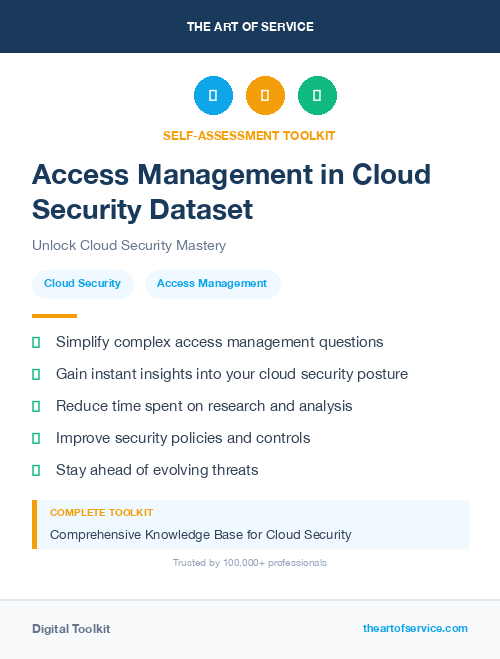 THE ART OF SERVICE

SELF-ASSESSMENT TOOLKIT

Access Management in Cloud Security Dataset

Unlock Cloud Security Mastery

Cloud Security

Access Management

Simplify complex access management questions

Gain instant insights into your cloud security posture

Reduce time spent on research and analysis

Improve security policies and controls

Stay ahead of evolving threats

COMPLETE TOOLKIT

Comprehensive Knowledge Base for Cloud Security

Trusted by 100,000+ professionals

Digital Toolkit

theartofservice.com